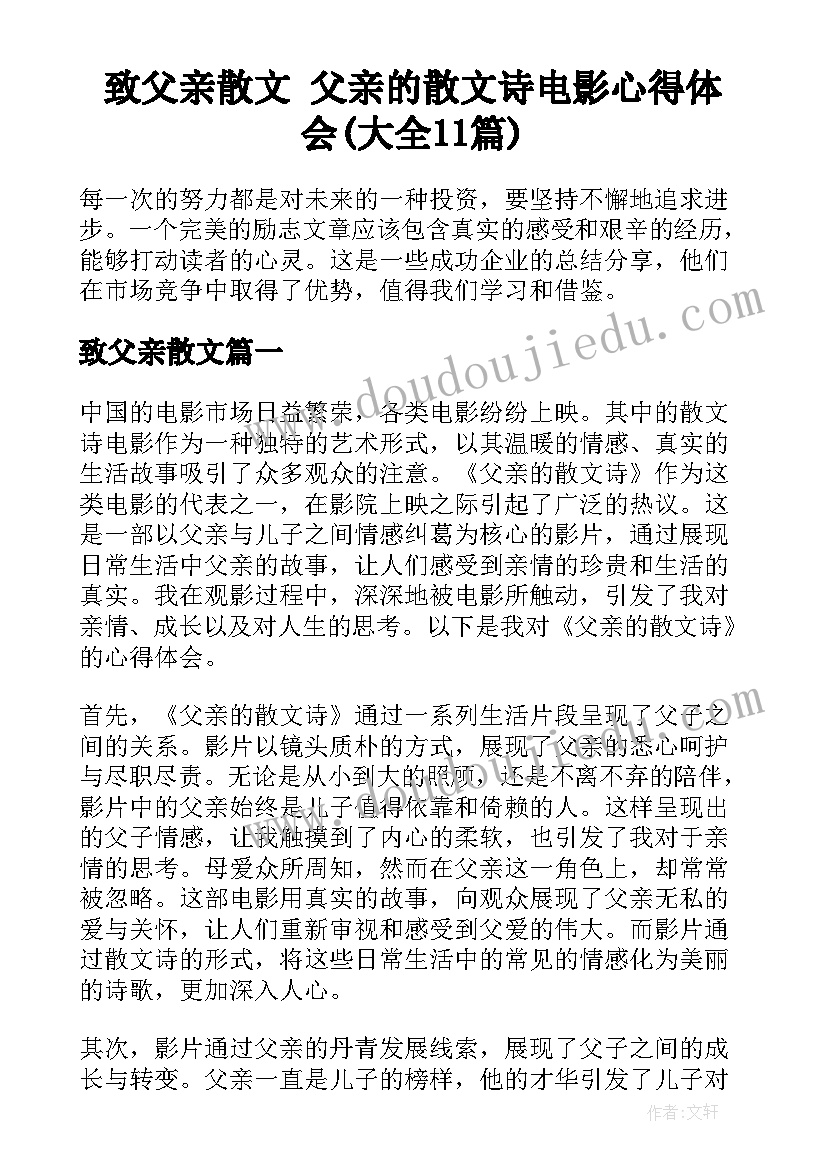 致父亲散文 父亲的散文诗电影心得体会(大全11篇)

每一次的努力都是对未来的一种投资，要坚持不懈地追求进步。一个完美的励志文章应该包含真实的感受和艰辛的经历，能够打动读者的心灵。这是一些成功企业的总结分享，他们在市场竞争中取得了优势，值得我们学习和借鉴。

致父亲散文篇一

www.doudoujiedu.com

中国的电影市场日益繁荣，各类电影纷纷上映。其中的散文诗电影作为一种独特的艺术形式，以其温暖的情感、真实的生活故事吸引了众多观众的注意。《父亲的散文诗》作为这类电影的代表之一，在影院上映之际引起了广泛的热议。这是一部以父亲与儿子之间情感纠葛为核心的影片，通过展现日常生活中父亲的故事，让人们感受到亲情的珍贵和生活的真实。我在观影过程中，深深地被电影所触动，引发了我对亲情、成长以及对人生的思考。以下是我对《父亲的散文诗》的心得体会。

首先，《父亲的散文诗》通过一系列生活片段呈现了父子之间的关系。影片以镜头质朴的方式，展现了父亲的悉心呵护与尽职尽责。无论是从小到大的照顾，还是不离不弃的陪伴，影片中的父亲始终是儿子值得依靠和倚赖的人。这样呈现出的父子情感，让我触摸到了内心的柔软，也引发了我对于亲情的思考。母爱众所周知，然而在父亲这一角色上，却常常被忽略。这部电影用真实的故事，向观众展现了父亲无私的爱与关怀，让人们重新审视和感受到父爱的伟大。而影片通过散文诗的形式，将这些日常生活中的常见的情感化为美丽的诗歌，更加深入人心。

其次，影片通过父亲的丹青发展线索，展现了父子之间的成长与转变。父亲一直是儿子的榜样，他的才华引发了儿子对

作者：文轩